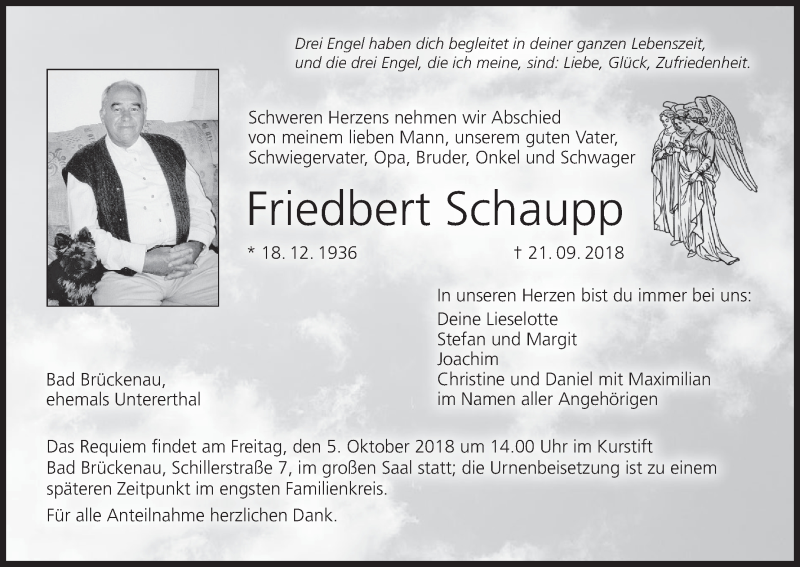 Drei Engel haben dich begleitet in deiner ganzen Lebenszeit,
und die drei Engel, die ich meine, sind: Liebe, Glück, Zufriedenheit.

Schweren Herzens nehmen wir Abschied
von meinem lieben Mann, unserem guten Vater,
Schwiegervater, Opa, Bruder, Onkel und Schwager

Friedbert Schaupp

* 18. 12. 1936 † 21. 09. 2018

In unseren Herzen bist du immer bei uns:
Deine Lieselotte
Stefan und Margit
Joachim
Christine und Daniel mit Maximilian
im Namen aller Angehörigen

Bad Brückenau,
ehemals Untererthal

Das Requiem findet am Freitag, den 5. Oktober 2018 um 14.00 Uhr im Kurstift Bad Brückenau, Schillerstraße 7, im großen Saal statt; die Urnenbeisetzung ist zu einem späteren Zeitpunkt im engsten Familienkreis.

Für alle Anteilnahme herzlichen Dank.